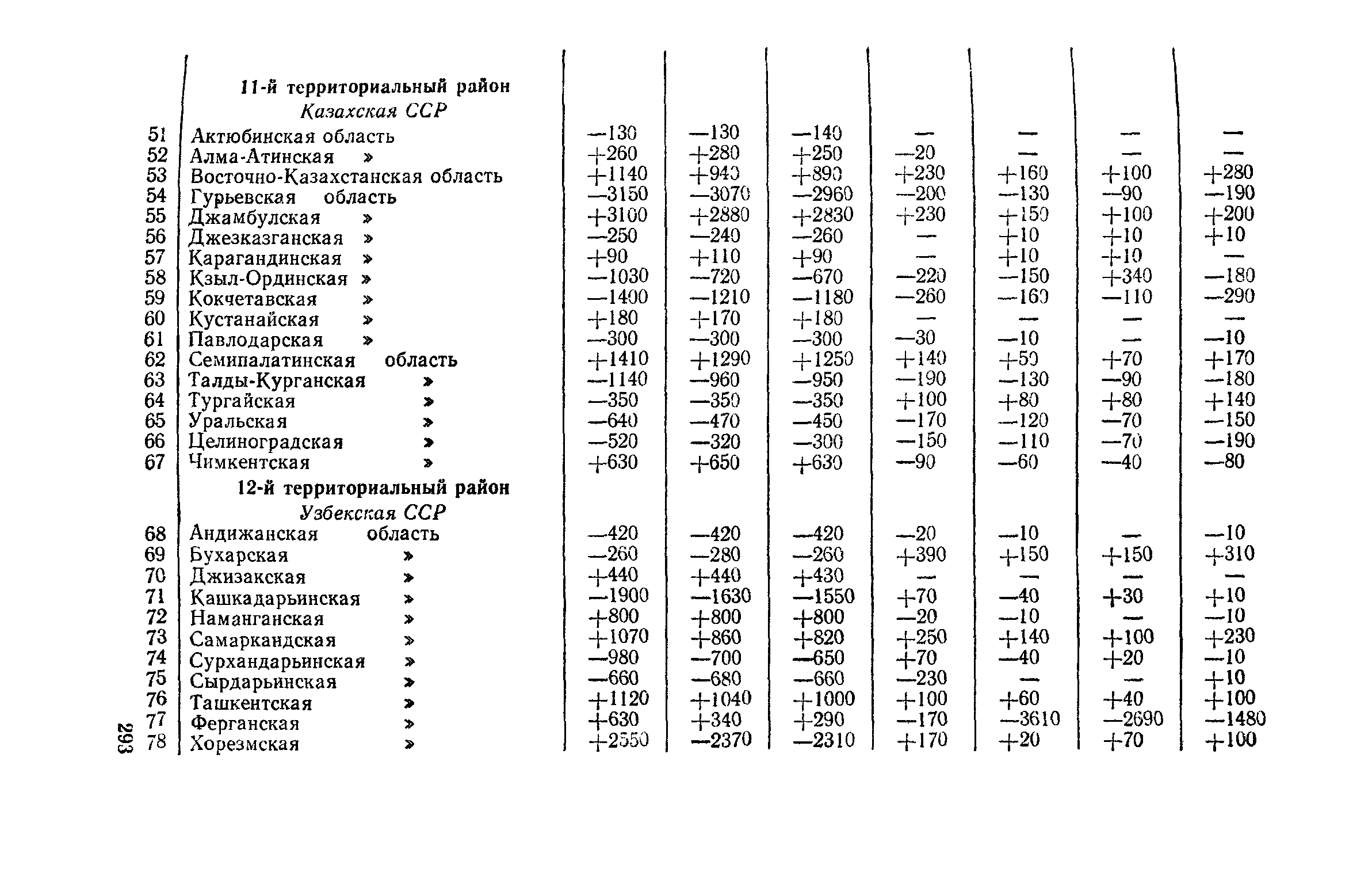 |  |  |  |  |  |  |  |  |  |
|---|---|---|---|---|---|---|---|---|
|  | **11-й территориальный район** |  |  |  |  |  |  |  |
|  | *Казахская ССР* |  |  |  |  |  |  |  |
| 51 | Актюбинская область | —130 | —130 | —140 | — | — | — | — |
| 52 | Алма-Атинская » | +260 | +280 | +250 | —20 | — | — | — |
| 53 | Восточно-Казахстанская область | +1140 | +940 | +890 | +230 | +160 | +100 | +280 |
| 54 | Гурьевская область | —3150 | —3070 | —2960 | —200 | —130 | —90 | —190 |
| 55 | Джамбулская » | +3100 | +2880 | +2830 | +230 | +150 | +100 | +200 |
| 56 | Джезказганская » | —250 | —240 | —260 | — | +10 | +10 | +10 |
| 57 | Карагандинская » | +90 | +110 | +90 | — | +10 | +10 | — |
| 58 | Кзыл-Ординская » | —1030 | —720 | —670 | —220 | —150 | +340 | —180 |
| 59 | Кокчетавская » | —1400 | —1210 | —1180 | —260 | —160 | —110 | —290 |
| 60 | Кустанайская » | +180 | +170 | +180 | — | — | — | — |
| 61 | Павлодарская » | —300 | —300 | —300 | —30 | —10 | — | —10 |
| 62 | Семипалатинская область | +1410 | +1290 | +1250 | +140 | +50 | +70 | +170 |
| 63 | Талды-Курганская » | —1140 | —960 | —950 | —190 | —130 | —90 | —180 |
| 64 | Тургайская » | —350 | —350 | —350 | +100 | +80 | +80 | +140 |
| 65 | Уральская » | —640 | —470 | —450 | —170 | —120 | —70 | —150 |
| 66 | Целиноградская » | —520 | —320 | —300 | —150 | —110 | —70 | —190 |
| 67 | Чимкентская » | +630 | +650 | +630 | —90 | —60 | —40 | —80 |
|  | **12-й территориальный район** |  |  |  |  |  |  |  |
|  | *Узбекская ССР* |  |  |  |  |  |  |  |
| 68 | Андижанская область | —420 | —420 | —420 | —20 | —10 | — | —10 |
| 69 | Бухарская » | —260 | —280 | —260 | +390 | +150 | +150 | +310 |
| 70 | Джизакская » | +440 | +440 | +430 | — | — | — | — |
| 71 | Кашкадарьинская » | —1900 | —1630 | —1550 | +70 | —40 | +30 | +10 |
| 72 | Наманганская » | +800 | +800 | +800 | —20 | —10 | — | —10 |
| 73 | Самаркандская » | +1070 | +860 | +820 | +250 | +140 | +100 | +230 |
| 74 | Сурхандарьинская » | —980 | —700 | —650 | +70 | —40 | +20 | —10 |
| 75 | Сырдарьинская » | —660 | —680 | —660 | —230 | — | — | +10 |
| 76 | Ташкентская » | +1120 | +1040 | +1000 | +100 | +60 | +40 | +100 |
| 77 | Ферганская » | +630 | +340 | +290 | —170 | —3610 | —2690 | —1480 |
| 78 | Хорезмская » | +2550 | —2370 | —2310 | +170 | +20 | +70 | +100 |

293